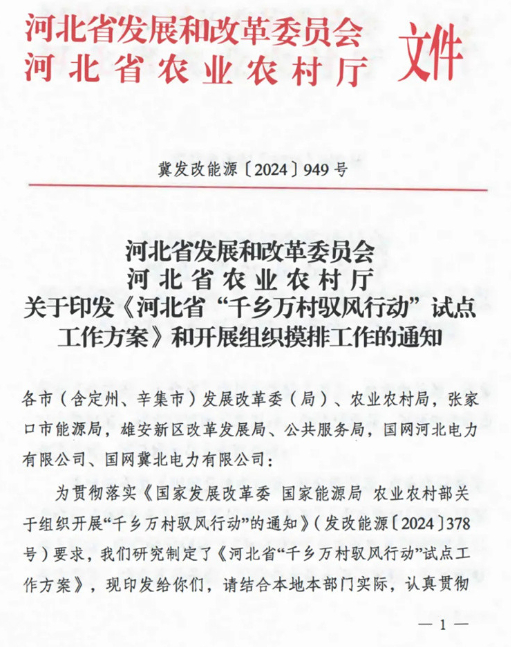 河北省发展和改革委员会
河北省农业农村厅
文件

冀发改能源〔2024〕949号

河北省发展和改革委员会
河北省农业农村厅
关于印发《河北省“千乡万村驭风行动”试点工作方案》和开展组织摸排工作的通知

各市（含定州、辛集市）发展改革委（局）、农业农村局，张家口市能源局，雄安新区改革发展局、公共服务局，国网河北电力有限公司、国网冀北电力有限公司：

为贯彻落实《国家发展改革委 国家能源局 农业农村部关于组织开展“千乡万村驭风行动”的通知》（发改能源〔2024〕378号）要求，我们研究制定了《河北省“千乡万村驭风行动”试点工作方案》，现印发给你们，请结合本地本部门实际，认真贯彻

— 1 —